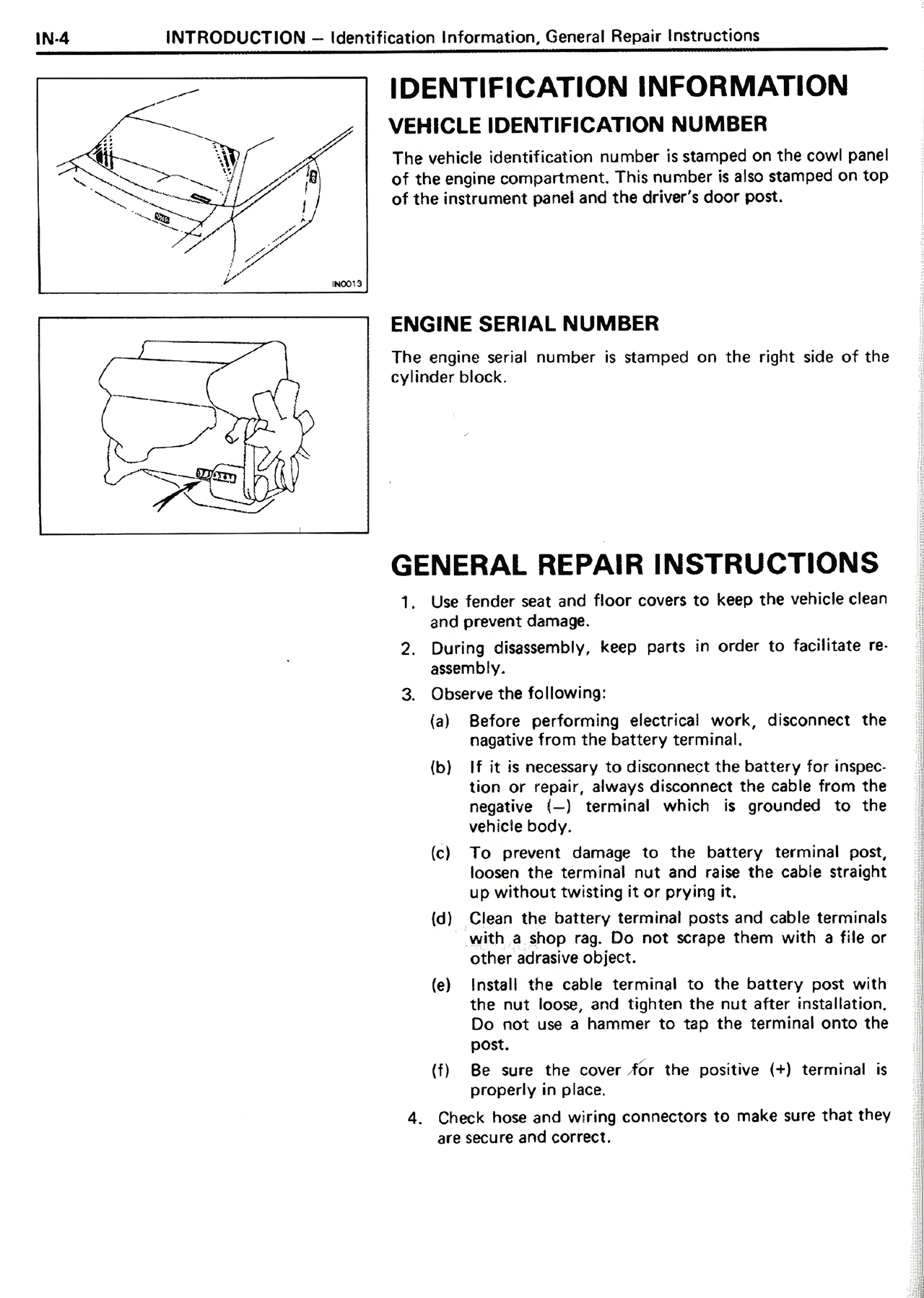 IN-4 INTRODUCTION – Identification Information, General Repair Instructions

IN0013

IDENTIFICATION INFORMATION

VEHICLE IDENTIFICATION NUMBER

The vehicle identification number is stamped on the cowl panel of the engine compartment. This number is also stamped on top of the instrument panel and the driver's door post.

ENGINE SERIAL NUMBER

The engine serial number is stamped on the right side of the cylinder block.

GENERAL REPAIR INSTRUCTIONS

1. Use fender seat and floor covers to keep the vehicle clean and prevent damage.

2. During disassembly, keep parts in order to facilitate reassembly.

3. Observe the following:

(a) Before performing electrical work, disconnect the nagative from the battery terminal.

(b) If it is necessary to disconnect the battery for inspection or repair, always disconnect the cable from the negative (–) terminal which is grounded to the vehicle body.

(c) To prevent damage to the battery terminal post, loosen the terminal nut and raise the cable straight up without twisting it or prying it.

(d) Clean the battery terminal posts and cable terminals with a shop rag. Do not scrape them with a file or other adrasive object.

(e) Install the cable terminal to the battery post with the nut loose, and tighten the nut after installation. Do not use a hammer to tap the terminal onto the post.

(f) Be sure the cover for the positive (+) terminal is properly in place.

4. Check hose and wiring connectors to make sure that they are secure and correct.